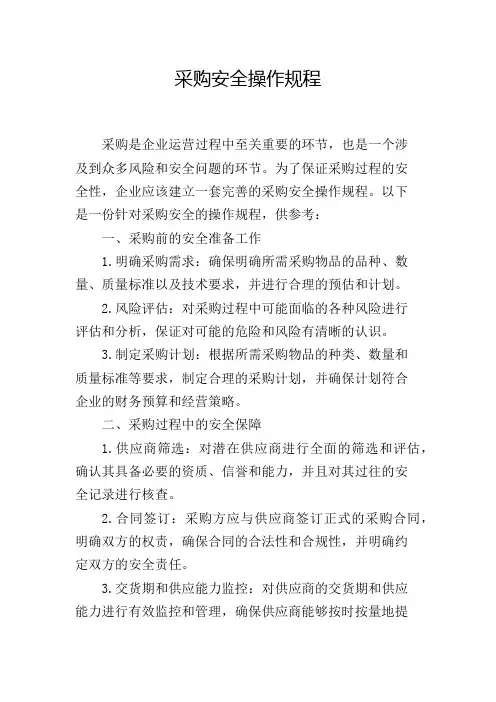 采购安全操作规程

采购是企业运营过程中至关重要的环节，也是一个涉及到众多风险和安全问题的环节。为了保证采购过程的安全性，企业应该建立一套完善的采购安全操作规程。以下是一份针对采购安全的操作规程，供参考：

一、采购前的安全准备工作

1. 明确采购需求：确保明确所需采购物品的品种、数量、质量标准以及技术要求，并进行合理的预估和计划。

2. 风险评估：对采购过程中可能面临的各种风险进行评估和分析，保证对可能的危险和风险有清晰的认识。

3. 制定采购计划：根据所需采购物品的种类、数量和质量标准等要求，制定合理的采购计划，并确保计划符合企业的财务预算和经营策略。

二、采购过程中的安全保障

1. 供应商筛选：对潜在供应商进行全面的筛选和评估，确认其具备必要的资质、信誉和能力，并且对其过往的安全记录进行核查。

2. 合同签订：采购方应与供应商签订正式的采购合同，明确双方的权责，确保合同的合法性和合规性，并明确约定双方的安全责任。

3. 交货期和供应能力监控：对供应商的交货期和供应能力进行有效监控和管理，确保供应商能够按时按量地提